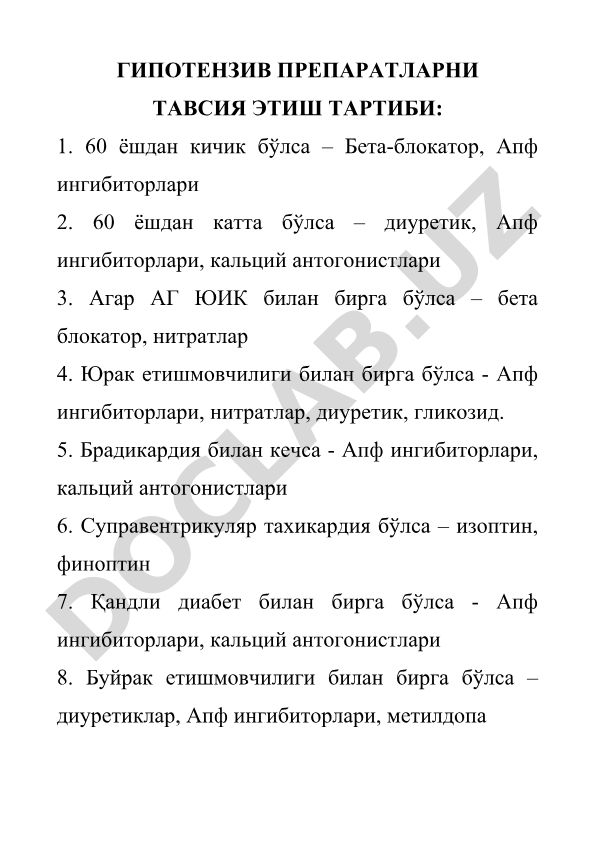 ГИПОТЕНЗИВ ПРЕПАРАТЛАРНИ ТАВСИЯ ЭТИШ ТАРТИБИ:

1. 60 ёшдан кичик бўлса – Бета-блокатор, Апф ингибиторлари

2. 60 ёшдан катта бўлса – диуретик, Апф ингибиторлари, кальций антогонистлари

3. Агар АГ ЮИК билан бирга бўлса – бета блокатор, нитратлар

4. Юрак етишмовчилиги билан бирга бўлса - Апф ингибиторлари, нитратлар, диуретик, гликозид.

5. Брадикардия билан кечса - Апф ингибиторлари, кальций антогонистлари

6. Суправентрикуляр тахикардия бўлса – изоптин, финоптин

7. Қандли диабет билан бирга бўлса - Апф ингибиторлари, кальций антогонистлари

8. Буйрак етишмовчилиги билан бирга бўлса – диуретиклар, Апф ингибиторлари, метилдопа

DOCLAB.UZ